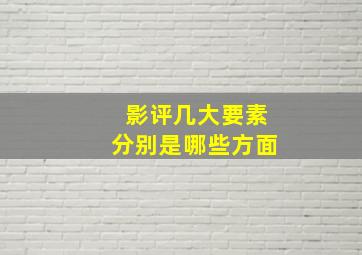 影评几大要素
分别是哪些方面